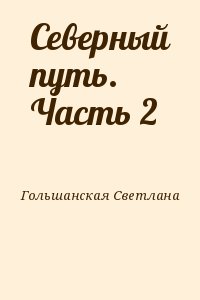 Северный путь. Часть 2

Гольшанская Светлана